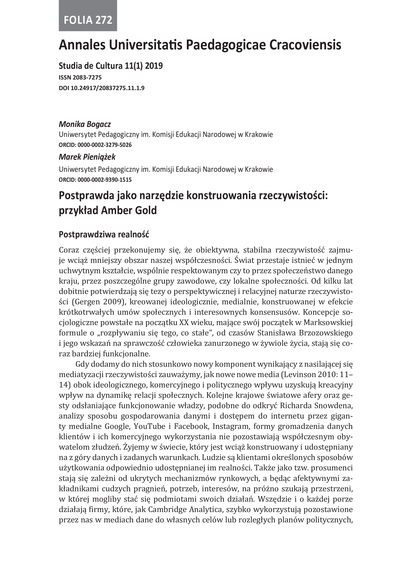 FOLIA 272

Annales Universitatis Paedagogicae Cracoviensis

Studia de Cultura 11(1) 2019
ISSN 2083-7275
DOI 10.24917/20837275.11.1.9

Monika Bogacz
Uniwersytet Pedagogiczny im. Komisji Edukacji Narodowej w Krakowie
ORCID: 0000-0002-3279-5026

Marek Pieniążek
Uniwersytet Pedagogiczny im. Komisji Edukacji Narodowej w Krakowie
ORCID: 0000-0002-9390-1515

Postprawda jako narzędzie konstruowania rzeczywistości: przykład Amber Gold

Postprawdziwa realność

Coraz częściej przekonujemy się, że obiektywna, stabilna rzeczywistość zajmuje wciąż mniejszy obszar naszej współczesności. Świat przestaje istnieć w jednym uchwytnym kształcie, wspólnie respektowanym czy to przez społeczeństwo danego kraju, przez poszczególne grupy zawodowe, czy lokalne społeczności. Od kilku lat dobitnie potwierdzają się tezy o perspektywicznej i relacyjnej naturze rzeczywistości (Gergen 2009), kreowanej ideologicznie, medialnie, konstruowanej w efekcie krótkotrwałych umów społecznych i interesownych konsensusów. Koncepcje socjologiczne powstałe na początku XX wieku, mające swój początek w Marksowskiej formule o „rozpływaniu się tego, co stałe", od czasów Stanisława Brzozowskiego i jego wskazań na sprawczość człowieka zanurzonego w żywiole życia, stają się coraz bardziej funkcjonalne.

Gdy dodamy do nich stosunkowo nowy komponent wynikający z nasilającej się mediatyzacji rzeczywistości zauważymy, jak nowe nowe media (Levinson 2010: 11–14) obok ideologicznego, komercyjnego i politycznego wpływu uzyskują kreacyjny wpływ na dynamikę relacji społecznych. Kolejne krajowe światowe afery oraz gesty odsłaniające funkcjonowanie władzy, podobne do odkryć Richarda Snowdena, analizy sposobu gospodarowania danymi i dostępem do internetu przez giganty medialne Google, YouTube i Facebook, Instagram, formy gromadzenia danych klientów i ich komercyjnego wykorzystania nie pozostawiają współczesnym obywatelom złudzeń. Żyjemy w świecie, który jest wciąż konstruowany i udostępniany na z góry danych i zadanych warunkach. Ludzie są klientami określonych sposobów użytkowania odpowiednio udostępnianej im realności. Także jako tzw. prosumenci stają się zależni od ukrytych mechanizmów rynkowych, a będąc afektywnymi zakładnikami cudzych pragnień, potrzeb, interesów, na próżno szukają przestrzeni, w której mogliby stać się podmiotami swoich działań. Wszędzie i o każdej porze działają firmy, które, jak Cambridge Analytica, szybko wykorzystują pozostawione przez nas w mediach dane do własnych celów lub rozległych planów politycznych,